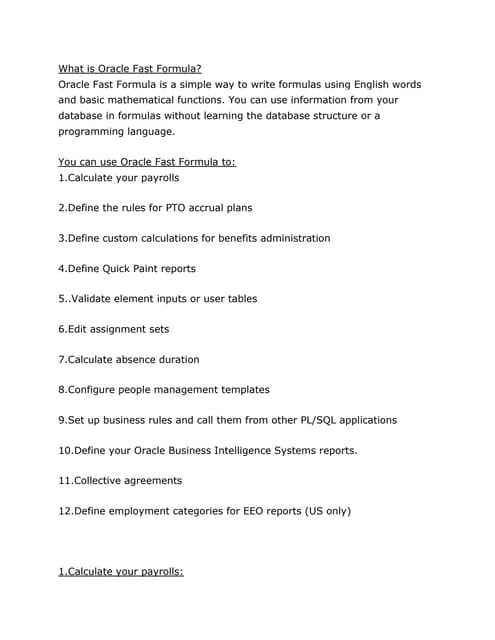 What is Oracle Fast Formula?
Oracle Fast Formula is a simple way to write formulas using English words and basic mathematical functions. You can use information from your database in formulas without learning the database structure or a programming language.

You can use Oracle Fast Formula to:
1.Calculate your payrolls

2.Define the rules for PTO accrual plans

3.Define custom calculations for benefits administration

4.Define Quick Paint reports

5..Validate element inputs or user tables

6.Edit assignment sets

7.Calculate absence duration

8.Configure people management templates

9.Set up business rules and call them from other PL/SQL applications

10.Define your Oracle Business Intelligence Systems reports.

11.Collective agreements

12.Define employment categories for EEO reports (US only)

1.Calculate your payrolls: